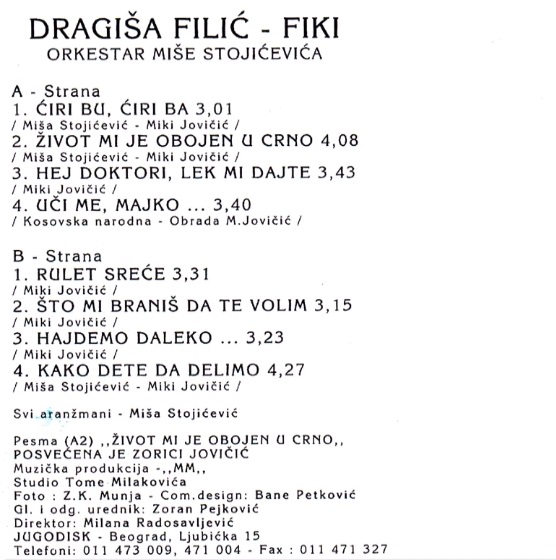 DRAGIŠA FILIĆ - FIKI
ORKESTAR MIŠE STOJIĆEVIĆA

A - Strana
1. ĆIRI BU, ĆIRI BA 3,01
/ Miša Stojićević - Miki Jovičić /
2. ŽIVOT MI JE OBOJEN U CRNO 4,08
/ Miša Stojićević - Miki Jovičić /
3. HEJ DOKTORI, LEK MI DAJTE 3,43
/ Miki Jovičić /
4. UČI ME, MAJKO ... 3,40
/ Kosovska narodna - Obrada M.Jovičić /

B - Strana
1. RULET SREĆE 3,31
/ Miki Jovičić /
2. ŠTO MI BRANIŠ DA TE VOLIM 3,15
/ Miki Jovičić /
3. HAJDEMO DALEKO ... 3,23
/ Miki Jovičić /
4. KAKO DETE DA DELIMO 4,27
/ Miša Stojićević - Miki Jovičić /

Svi aranžmani - Miša Stojićević

Pesma (A2) ,,ŽIVOT MI JE OBOJEN U CRNO,,
POSVEĆENA JE ZORICI JOVIČIĆ
Muzička produkcija -,,MM,,
Studio Tome Milakovića
Foto : Z.K. Munja - Com.design: Bane Petković
Gl. i odg. urednik: Zoran Pejković
Direktor: Milana Radosavljević
JUGODISK - Beograd, Ljubićka 15
Telefoni: 011 473 009, 471 004 - Fax : 011 471 327